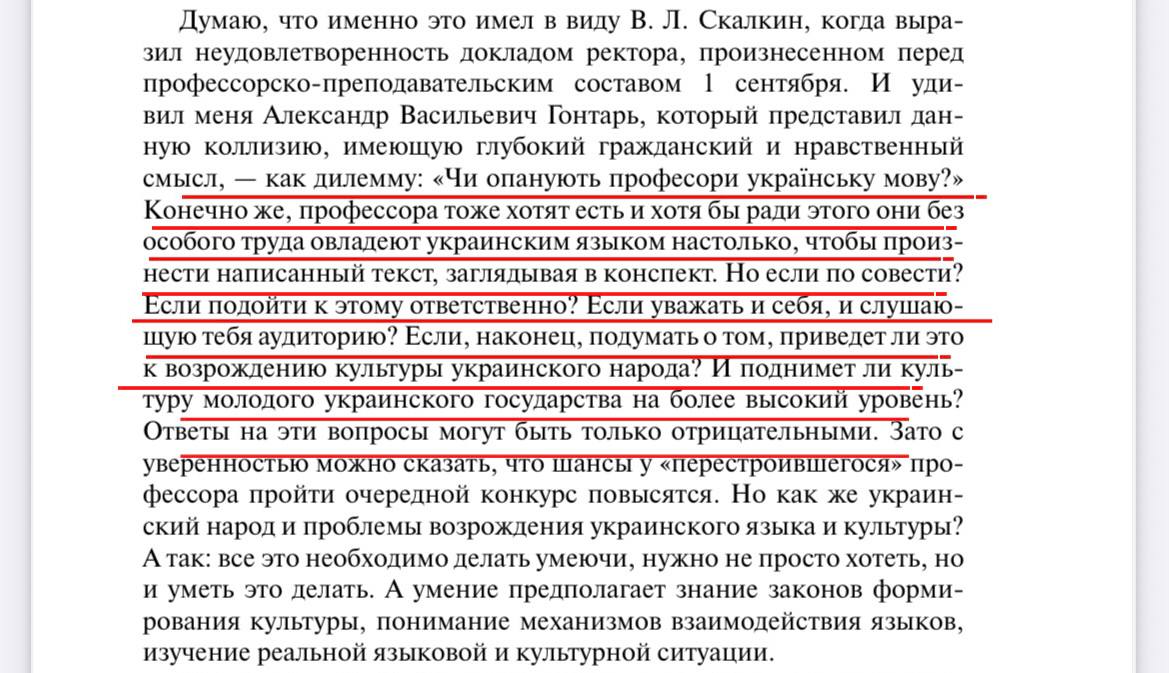 Думаю, что именно это имел в виду В. Л. Скалкин, когда выразил неудовлетворенность докладом ректора, произнесенном перед профессорско-преподавательским составом 1 сентября. И удивил меня Александр Васильевич Гонтарь, который представил данную коллизию, имеющую глубокий гражданский и нравственный смысл, — как дилемму: «Чи опанують професори українську мову?» Конечно же, профессора тоже хотят есть и хотя бы ради этого они без особого труда овладеют украинским языком настолько, чтобы произнести написанный текст, заглядывая в конспект. Но если по совести? Если подойти к этому ответственно? Если уважать и себя, и слушающую тебя аудиторию? Если, наконец, подумать о том, приведет ли это к возрождению культуры украинского народа? И поднимет ли культуру молодого украинского государства на более высокий уровень? Ответы на эти вопросы могут быть только отрицательными. Зато с уверенностью можно сказать, что шансы у «перестроившегося» профессора пройти очередной конкурс повысятся. Но как же украинский народ и проблемы возрождения украинского языка и культуры? А так: все это необходимо делать умеючи, нужно не просто хотеть, но и уметь это делать. А умение предполагает знание законов формирования культуры, понимание механизмов взаимодействия языков, изучение реальной языковой и культурной ситуации.